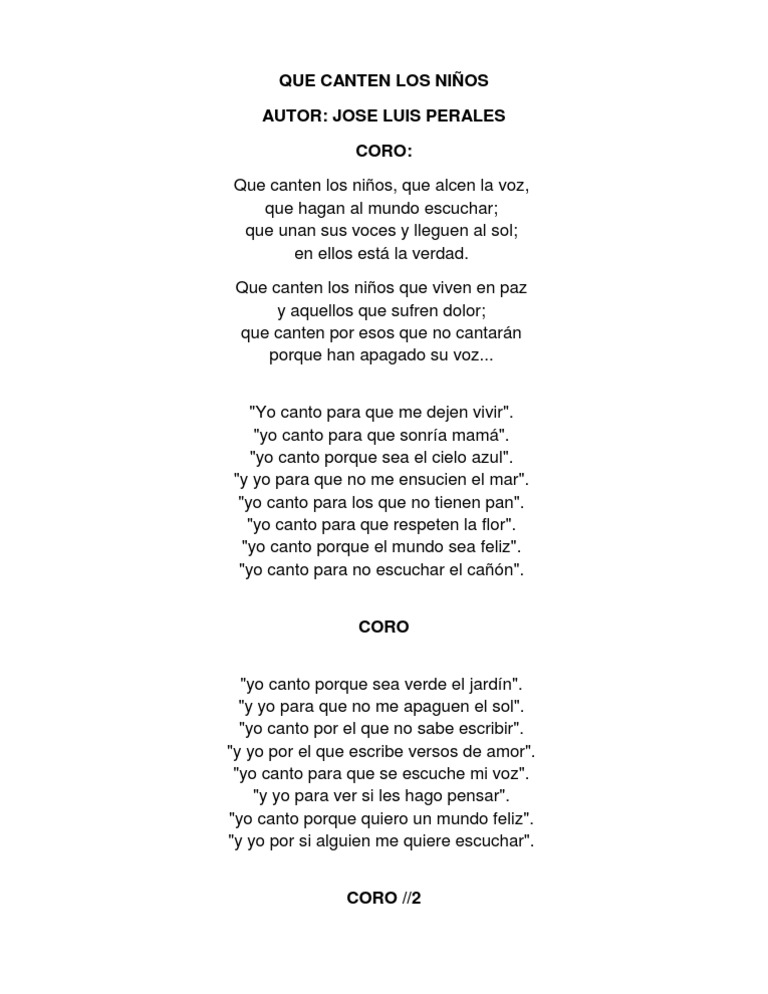 QUE CANTEN LOS NIÑOS

AUTOR: JOSE LUIS PERALES

CORO:

Que canten los niños, que alcen la voz,
que hagan al mundo escuchar;
que unan sus voces y lleguen al sol;
en ellos está la verdad.

Que canten los niños que viven en paz
y aquellos que sufren dolor;
que canten por esos que no cantarán
porque han apagado su voz...

"Yo canto para que me dejen vivir".
"yo canto para que sonría mamá".
"yo canto porque sea el cielo azul".
"y yo para que no me ensucien el mar".
"yo canto para los que no tienen pan".
"yo canto para que respeten la flor".
"yo canto porque el mundo sea feliz".
"yo canto para no escuchar el cañón".

CORO

"yo canto porque sea verde el jardín".
"y yo para que no me apaguen el sol".
"yo canto por el que no sabe escribir".
"y yo por el que escribe versos de amor".
"yo canto para que se escuche mi voz".
"y yo para ver si les hago pensar".
"yo canto porque quiero un mundo feliz".
"y yo por si alguien me quiere escuchar".

CORO //2